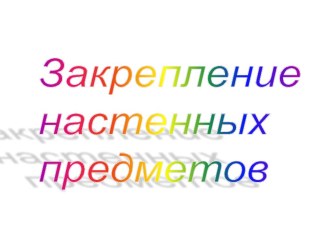 Закрепление настенных предметов